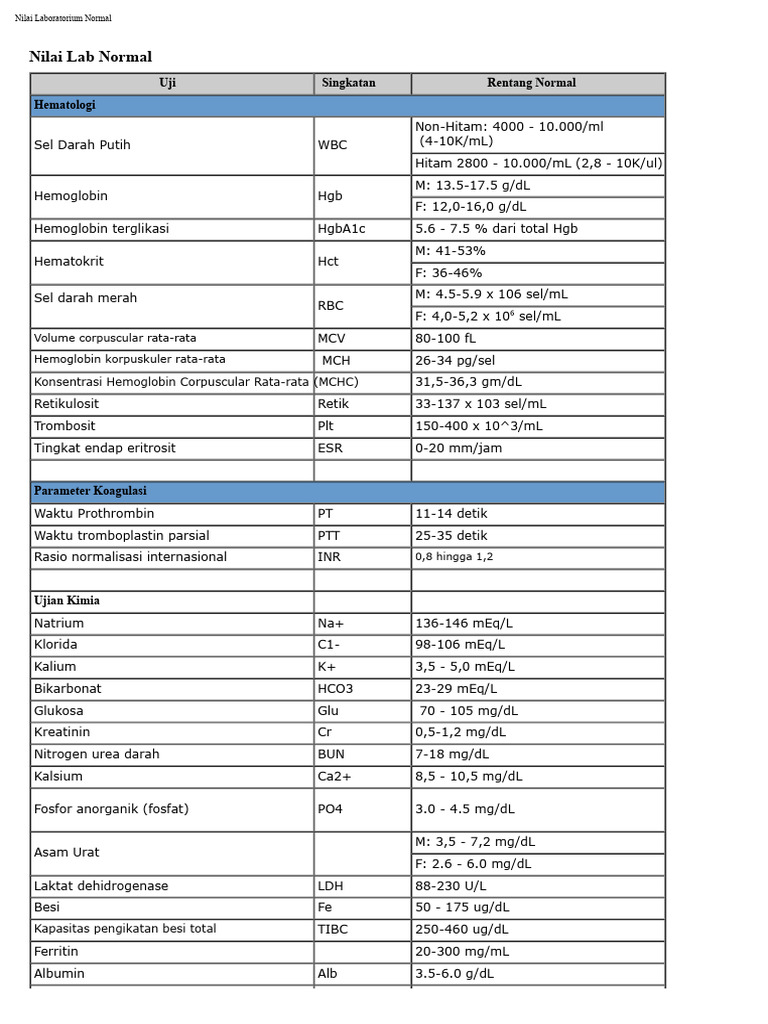 Nilai Laboratorium Normal

Nilai Lab Normal

| Uji | Singkatan | Rentang Normal |
|---|---|---|
| Hematologi | | |
| Sel Darah Putih | WBC | Non-Hitam: 4000 - 10.000/ml (4-10K/mL) |
| | | Hitam 2800 - 10.000/mL (2,8 - 10K/ul) |
| Hemoglobin | Hgb | M: 13.5-17.5 g/dL |
| | | F: 12,0-16,0 g/dL |
| Hemoglobin terglikasi | HgbA1c | 5.6 - 7.5 % dari total Hgb |
| Hematokrit | Hct | M: 41-53% |
| | | F: 36-46% |
| Sel darah merah | RBC | M: 4.5-5.9 x 106 sel/mL |
| | | F: 4,0-5,2 x $10^6$ sel/mL |
| Volume corpuscular rata-rata | MCV | 80-100 fL |
| Hemoglobin korpuskuler rata-rata | MCH | 26-34 pg/sel |
| Konsentrasi Hemoglobin Corpuscular Rata-rata | (MCHC) | 31,5-36,3 gm/dL |
| Retikulosit | Retik | 33-137 x 103 sel/mL |
| Trombosit | Plt | 150-400 x 10^3/mL |
| Tingkat endap eritrosit | ESR | 0-20 mm/jam |
| | | |
| Parameter Koagulasi | | |
| Waktu Prothrombin | PT | 11-14 detik |
| Waktu tromboplastin parsial | PTT | 25-35 detik |
| Rasio normalisasi internasional | INR | 0,8 hingga 1,2 |
| | | |
| Ujian Kimia | | |
| Natrium | Na+ | 136-146 mEq/L |
| Klorida | C1- | 98-106 mEq/L |
| Kalium | K+ | 3,5 - 5,0 mEq/L |
| Bikarbonat | HCO3 | 23-29 mEq/L |
| Glukosa | Glu | 70 - 105 mg/dL |
| Kreatinin | Cr | 0,5-1,2 mg/dL |
| Nitrogen urea darah | BUN | 7-18 mg/dL |
| Kalsium | Ca2+ | 8,5 - 10,5 mg/dL |
| Fosfor anorganik (fosfat) | PO4 | 3.0 - 4.5 mg/dL |
| Asam Urat | | M: 3,5 - 7,2 mg/dL |
| | | F: 2.6 - 6.0 mg/dL |
| Laktat dehidrogenase | LDH | 88-230 U/L |
| Besi | Fe | 50 - 175 ug/dL |
| Kapasitas pengikatan besi total | TIBC | 250-460 ug/dL |
| Ferritin | | 20-300 mg/mL |
| Albumin | Alb | 3.5-6.0 g/dL |